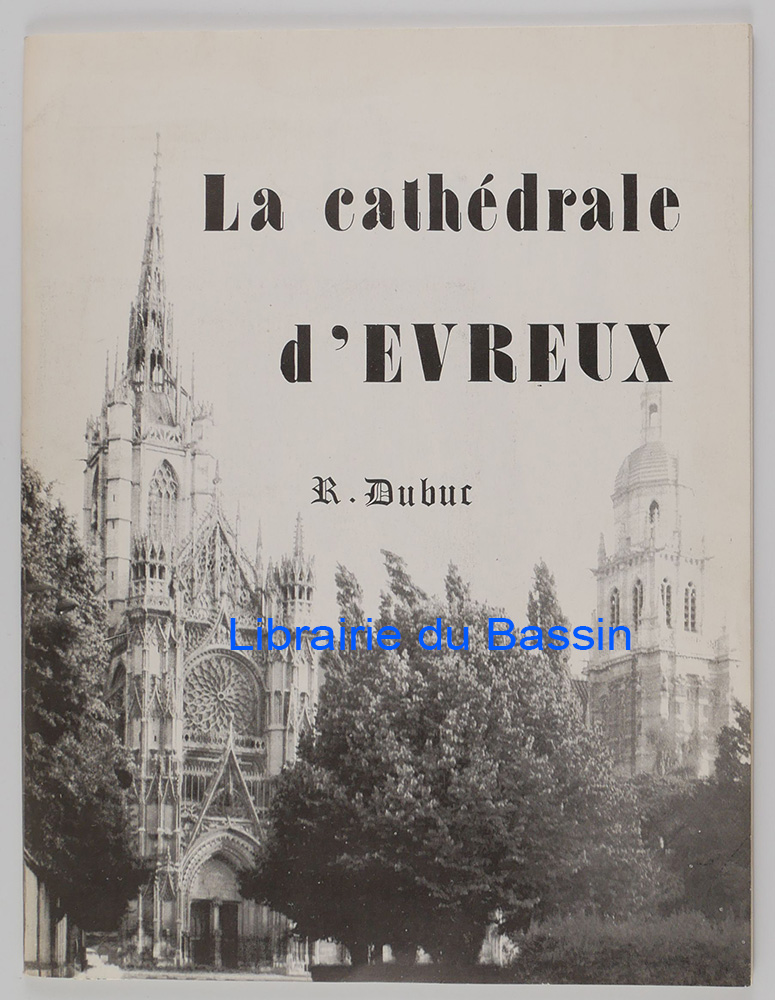 La cathédrale

d'EVREUX

R. Dubuc

Librairie du Bassin